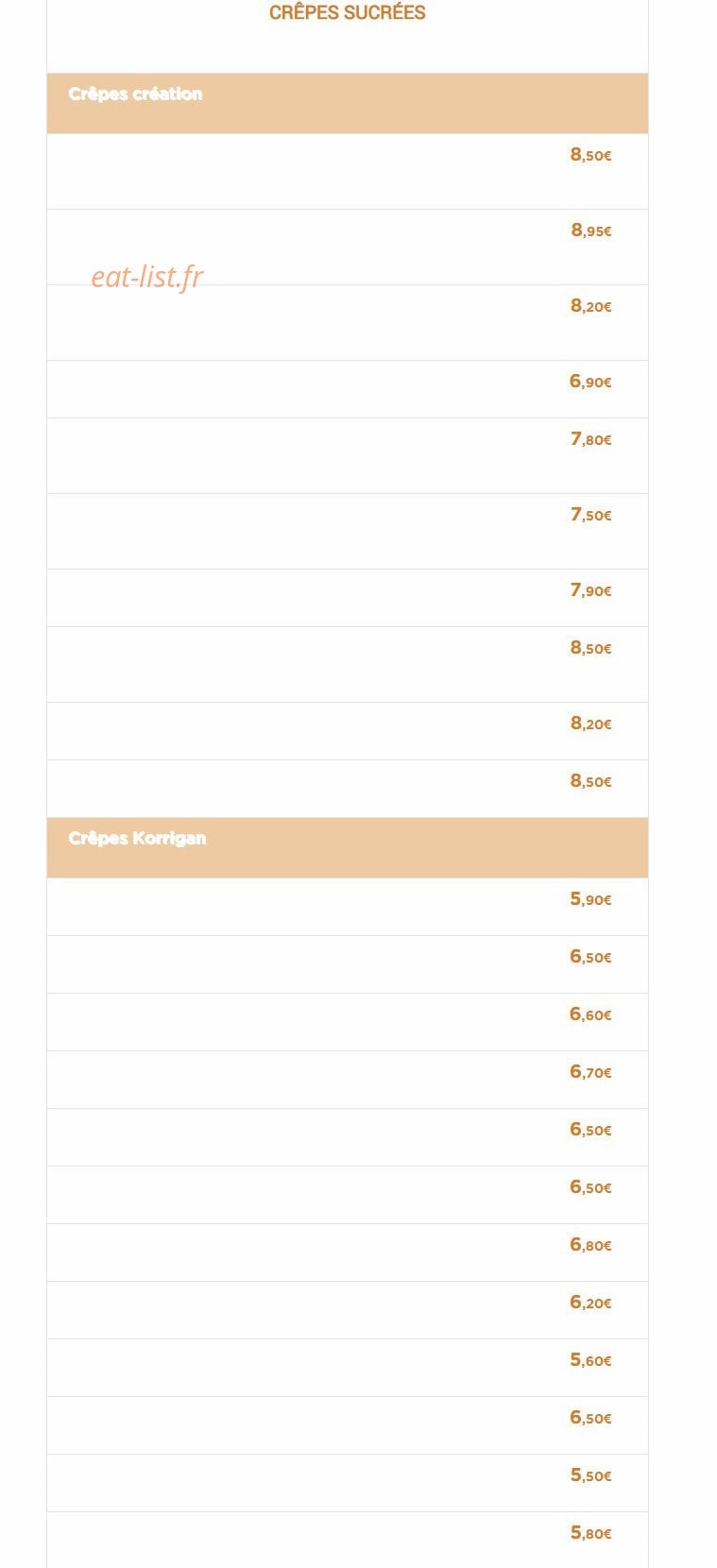 CRÊPES SUCRÉES

Crêpes création

8,50€

8,95€

eat-list.fr

8,20€

6,90€

7,80€

7,50€

7,90€

8,50€

8,20€

8,50€

Crêpes Korrigan

5,90€

6,50€

6,60€

6,70€

6,50€

6,50€

6,80€

6,20€

5,60€

6,50€

5,50€

5,80€